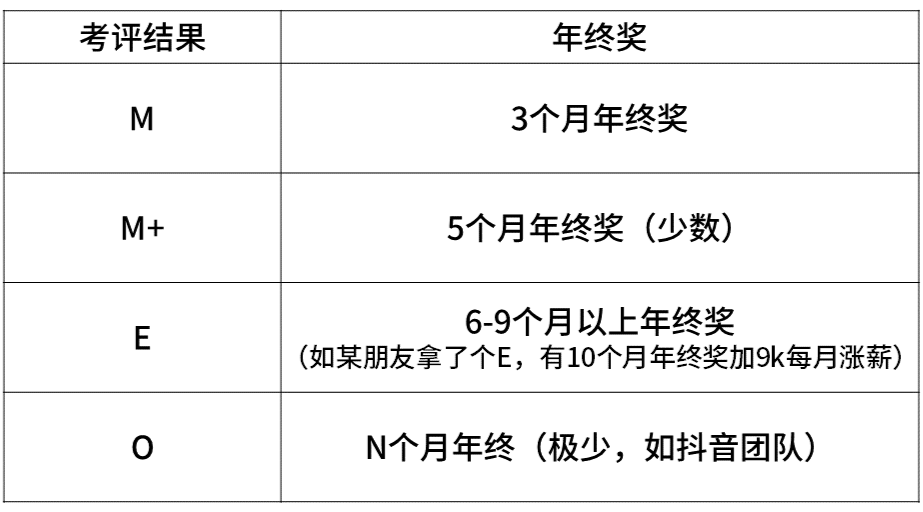 | 考评结果 | 年终奖 |
|---|---|
| M | 3个月年终奖 |
| M+ | 5个月年终奖（少数） |
| E | 6-9个月以上年终奖（如某朋友拿了个E，有10个月年终奖加9k每月涨薪） |
| O | N个月年终（极少，如抖音团队） |